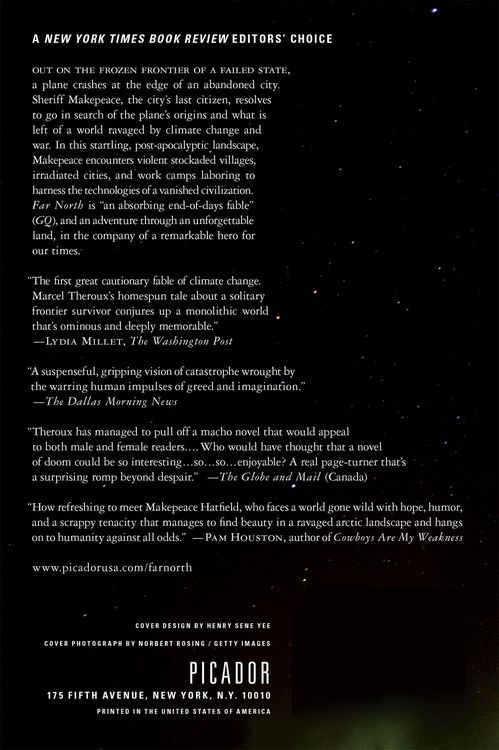 A NEW YORK TIMES BOOK REVIEW EDITORS' CHOICE

OUT ON THE FROZEN FRONTIER OF A FAILED STATE, a plane crashes at the edge of an abandoned city. Sheriff Makepeace, the city's last citizen, resolves to go in search of the plane's origins and what is left of a world ravaged by climate change and war. In this startling, post-apocalyptic landscape, Makepeace encounters violent stockaded villages, irradiated cities, and work camps laboring to harness the technologies of a vanished civilization. Far North is "an absorbing end-of-days fable" (GQ), and an adventure through an unforgettable land, in the company of a remarkable hero for our times.

"The first great cautionary fable of climate change. Marcel Theroux's homespun tale about a solitary frontier survivor conjures up a monolithic world that's ominous and deeply memorable."
—LYDIA MILLET, The Washington Post

"A suspenseful, gripping vision of catastrophe wrought by the warring human impulses of greed and imagination."
—The Dallas Morning News

"Theroux has managed to pull off a macho novel that would appeal to both male and female readers.... Who would have thought that a novel of doom could be so interesting...so...so...enjoyable? A real page-turner that's a surprising romp beyond despair." —The Globe and Mail (Canada)

"How refreshing to meet Makepeace Hatfield, who faces a world gone wild with hope, humor, and a scrappy tenacity that manages to find beauty in a ravaged arctic landscape and hangs on to humanity against all odds." —PAM HOUSTON, author of Cowboys Are My Weakness

www.picadorusa.com/farnorth

COVER DESIGN BY HENRY SENE YEE

COVER PHOTOGRAPH BY NORBERT ROSING / GETTY IMAGES

PICADOR
175 FIFTH AVENUE, NEW YORK, N.Y. 10010
PRINTED IN THE UNITED STATES OF AMERICA